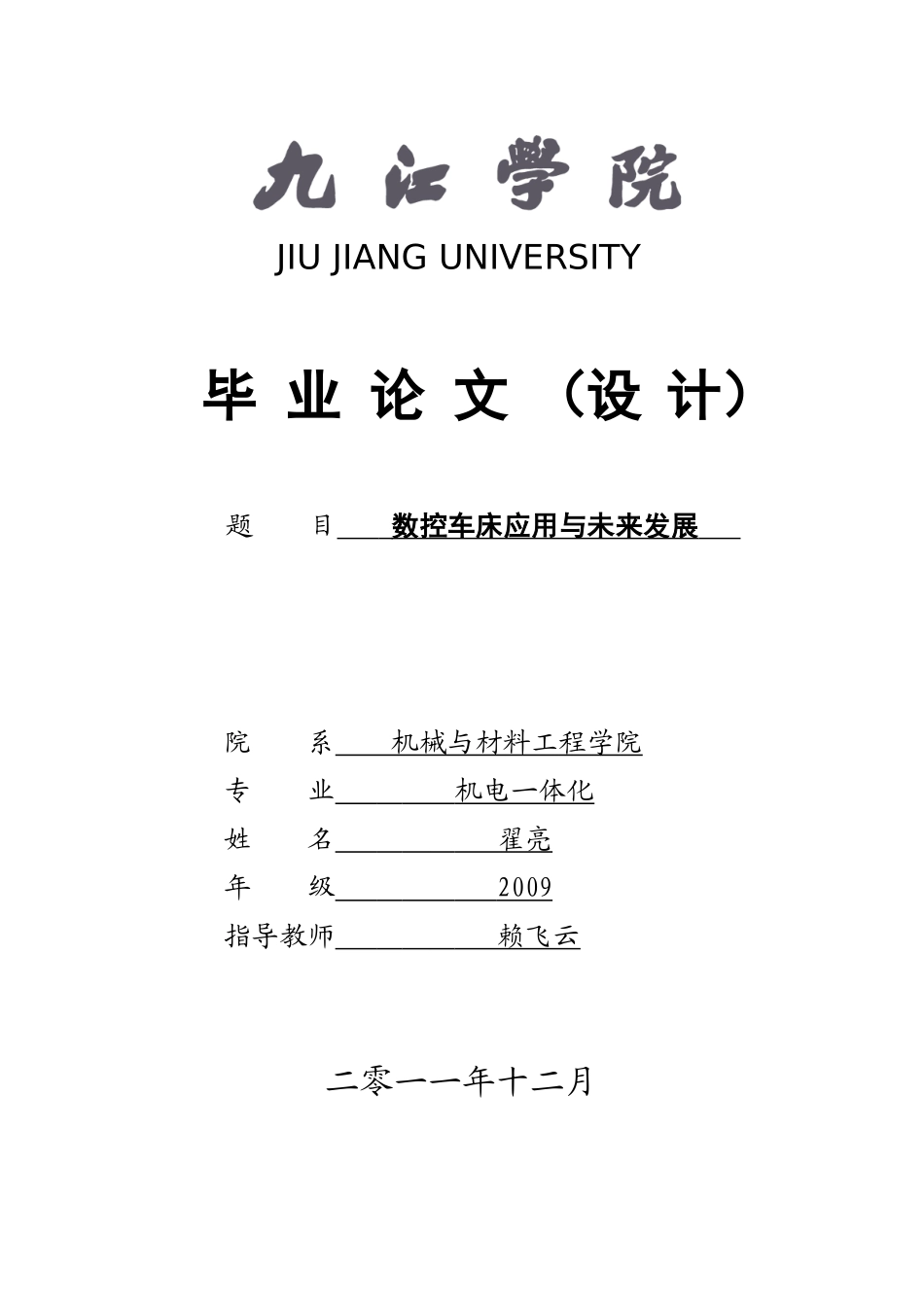 九江学院

JIU JIANG UNIVERSITY

毕 业 论 文 （设 计）

题 目 数控车床应用与未来发展

院 系 机械与材料工程学院
专 业 机电一体化
姓 名 翟亮
年 级 2009
指导教师 赖飞云

二零一一年十二月